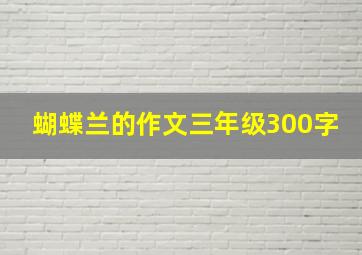 蝴蝶兰的作文三年级300字